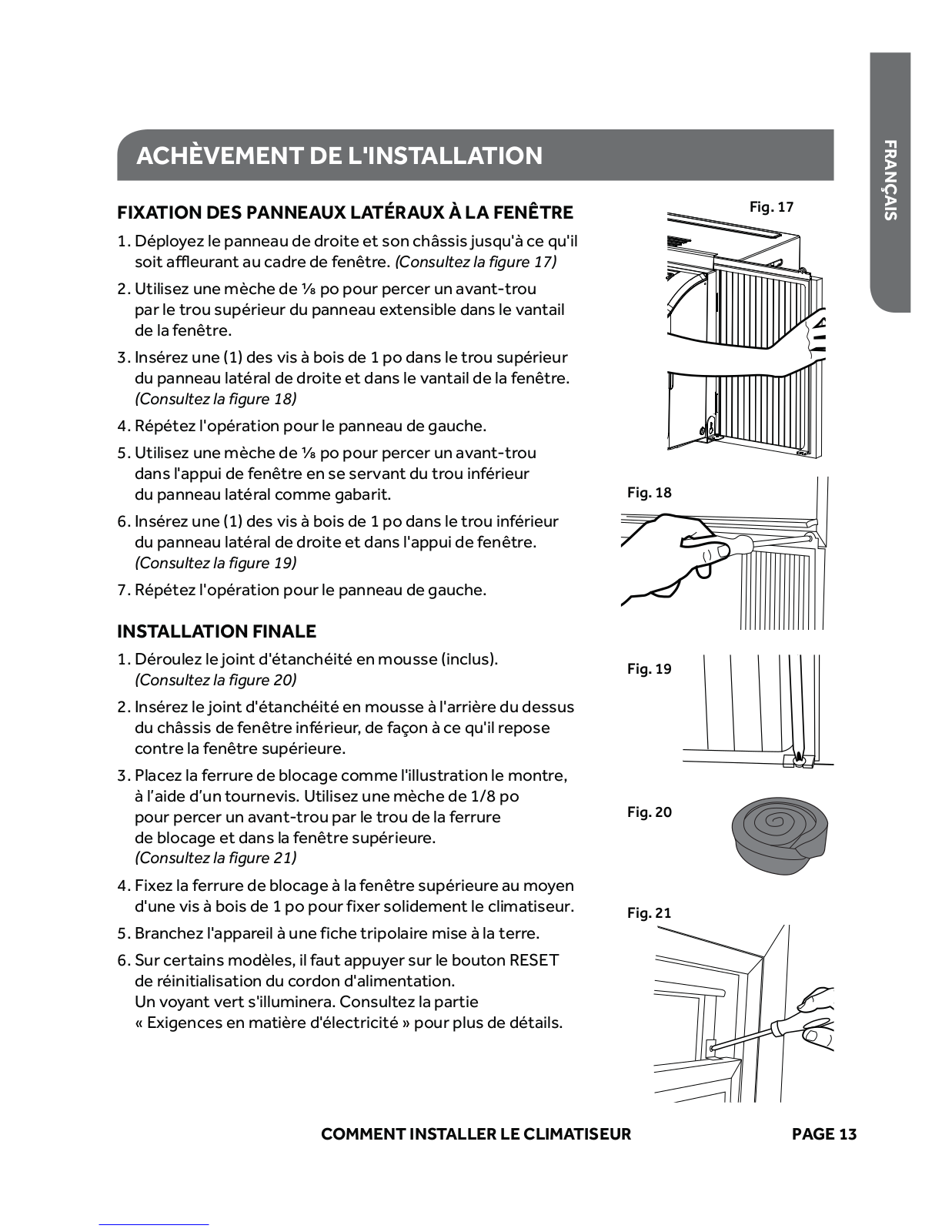 FRANÇAIS

ACHÈVEMENT DE L'INSTALLATION

FIXATION DES PANNEAUX LATÉRAUX À LA FENÊTRE

1. Déployez le panneau de droite et son châssis jusqu'à ce qu'il soit affleurant au cadre de fenêtre. (Consultez la figure 17)

2. Utilisez une mèche de ⅛ po pour percer un avant-trou par le trou supérieur du panneau extensible dans le vantail de la fenêtre.

3. Insérez une (1) des vis à bois de 1 po dans le trou supérieur du panneau latéral de droite et dans le vantail de la fenêtre. (Consultez la figure 18)

4. Répétez l'opération pour le panneau de gauche.

5. Utilisez une mèche de ⅛ po pour percer un avant-trou dans l'appui de fenêtre en se servant du trou inférieur du panneau latéral comme gabarit.

6. Insérez une (1) des vis à bois de 1 po dans le trou inférieur du panneau latéral de droite et dans l'appui de fenêtre. (Consultez la figure 19)

7. Répétez l'opération pour le panneau de gauche.

INSTALLATION FINALE

1. Déroulez le joint d'étanchéité en mousse (inclus). (Consultez la figure 20)

2. Insérez le joint d'étanchéité en mousse à l'arrière du dessus du châssis de fenêtre inférieur, de façon à ce qu'il repose contre la fenêtre supérieure.

3. Placez la ferrure de blocage comme l'illustration le montre, à l'aide d'un tournevis. Utilisez une mèche de 1/8 po pour percer un avant-trou par le trou de la ferrure de blocage et dans la fenêtre supérieure. (Consultez la figure 21)

4. Fixez la ferrure de blocage à la fenêtre supérieure au moyen d'une vis à bois de 1 po pour fixer solidement le climatiseur.

5. Branchez l'appareil à une fiche tripolaire mise à la terre.

6. Sur certains modèles, il faut appuyer sur le bouton RESET de réinitialisation du cordon d'alimentation. Un voyant vert s'illuminera. Consultez la partie « Exigences en matière d'électricité » pour plus de détails.

Fig. 17

Fig. 18

Fig. 19

Fig. 20

Fig. 21

COMMENT INSTALLER LE CLIMATISEUR

PAGE 13